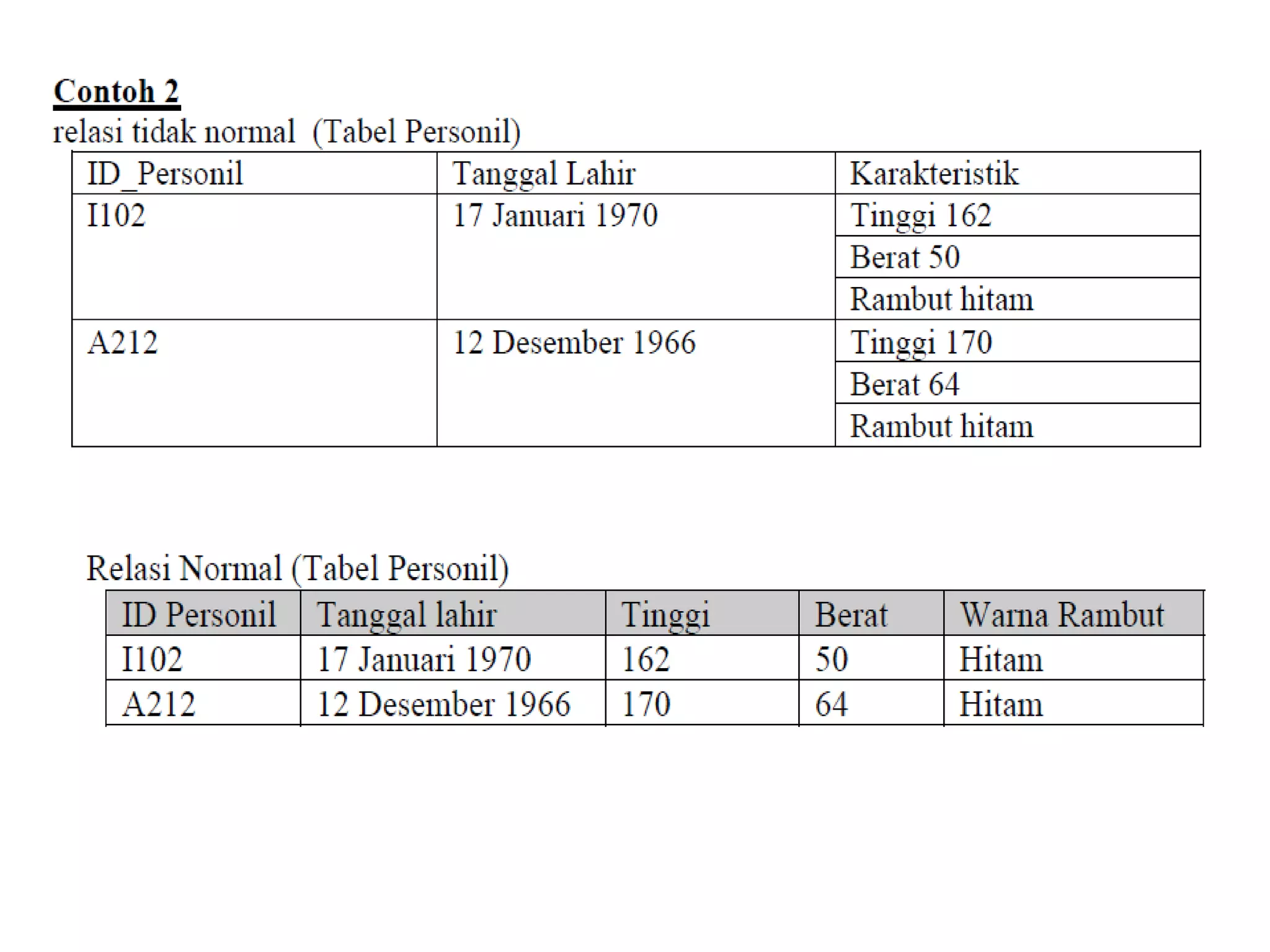 Contoh 2

relasi tidak normal (Tabel Personil)

| ID_Personil | Tanggal Lahir | Karakteristik |
|---|---|---|
| I102 | 17 Januari 1970 | Tinggi 162 |
| | | Berat 50 |
| | | Rambut hitam |
| A212 | 12 Desember 1966 | Tinggi 170 |
| | | Berat 64 |
| | | Rambut hitam |

Relasi Normal (Tabel Personil)

| ID Personil | Tanggal lahir | Tinggi | Berat | Warna Rambut |
|---|---|---|---|---|
| I102 | 17 Januari 1970 | 162 | 50 | Hitam |
| A212 | 12 Desember 1966 | 170 | 64 | Hitam |